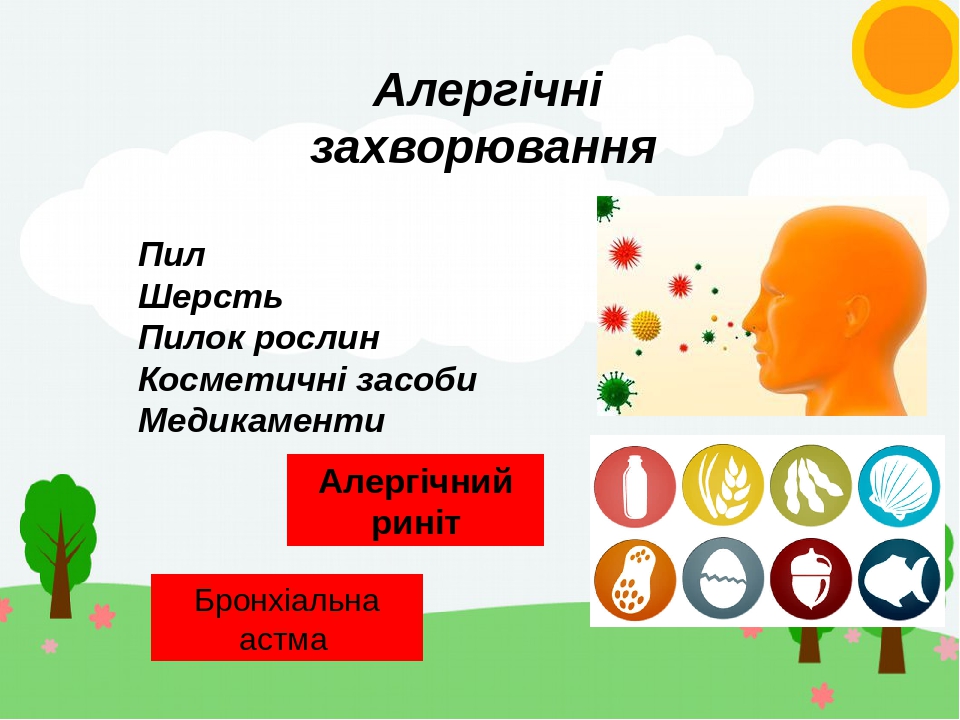 Алергічні захворювання

Пил
Шерсть
Пилок рослин
Косметичні засоби
Медикаменти

Алергічний риніт

Бронхіальна астма